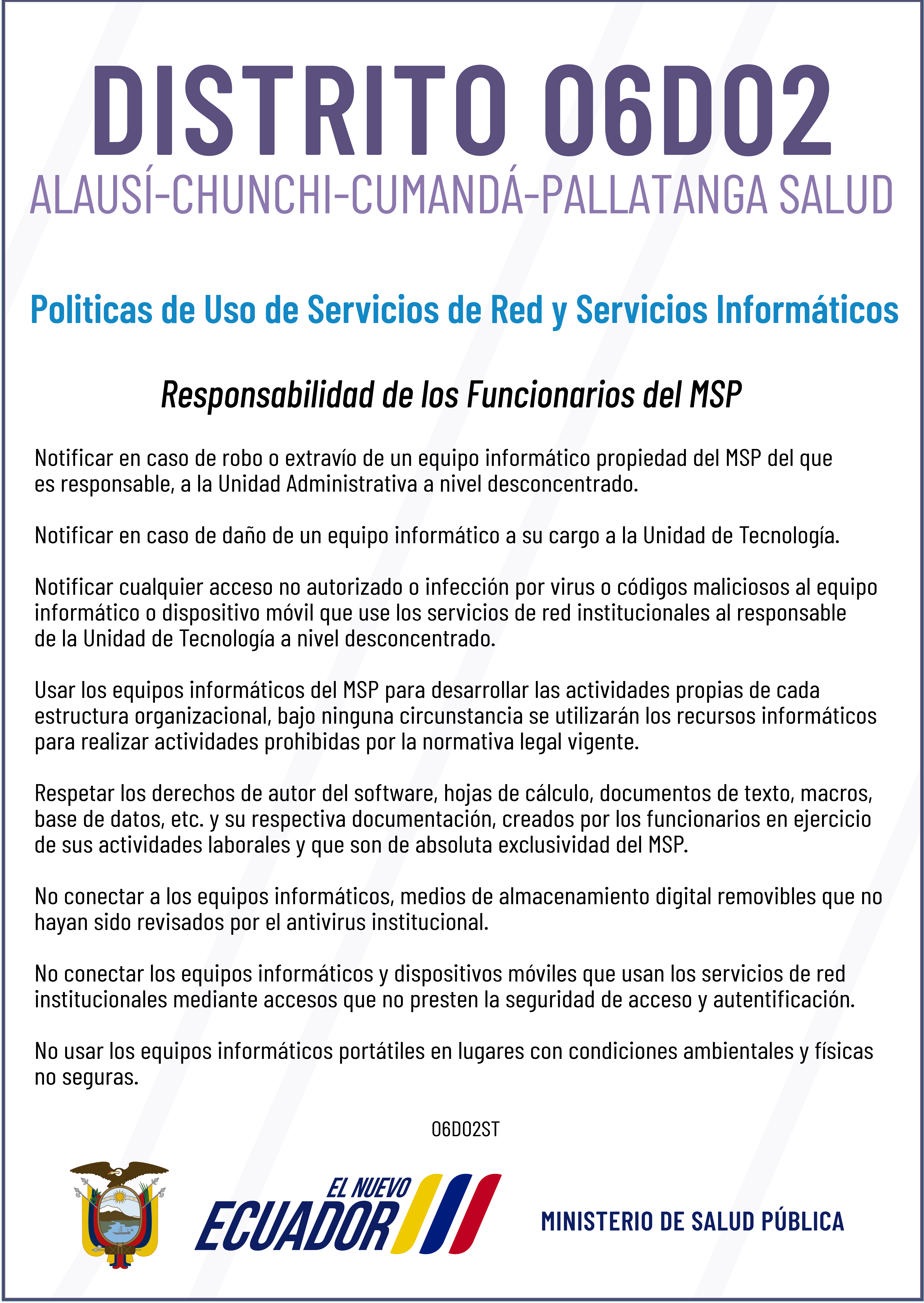 DISTRITO 06D02
ALAUSÍ-CHUNCHI-CUMANDÁ-PALLATANGA SALUD

Politicas de Uso de Servicios de Red y Servicios Informáticos

Responsabilidad de los Funcionarios del MSP

Notificar en caso de robo o extravío de un equipo informático propiedad del MSP del que es responsable, a la Unidad Administrativa a nivel desconcentrado.

Notificar en caso de daño de un equipo informático a su cargo a la Unidad de Tecnología.

Notificar cualquier acceso no autorizado o infección por virus o códigos maliciosos al equipo informático o dispositivo móvil que use los servicios de red institucionales al responsable de la Unidad de Tecnología a nivel desconcentrado.

Usar los equipos informáticos del MSP para desarrollar las actividades propias de cada estructura organizacional, bajo ninguna circunstancia se utilizarán los recursos informáticos para realizar actividades prohibidas por la normativa legal vigente.

Respetar los derechos de autor del software, hojas de cálculo, documentos de texto, macros, base de datos, etc. y su respectiva documentación, creados por los funcionarios en ejercicio de sus actividades laborales y que son de absoluta exclusividad del MSP.

No conectar a los equipos informáticos, medios de almacenamiento digital removibles que no hayan sido revisados por el antivirus institucional.

No conectar los equipos informáticos y dispositivos móviles que usan los servicios de red institucionales mediante accesos que no presten la seguridad de acceso y autentificación.

No usar los equipos informáticos portátiles en lugares con condiciones ambientales y físicas no seguras.

06D02ST

EL NUEVO ECUADOR

MINISTERIO DE SALUD PÚBLICA